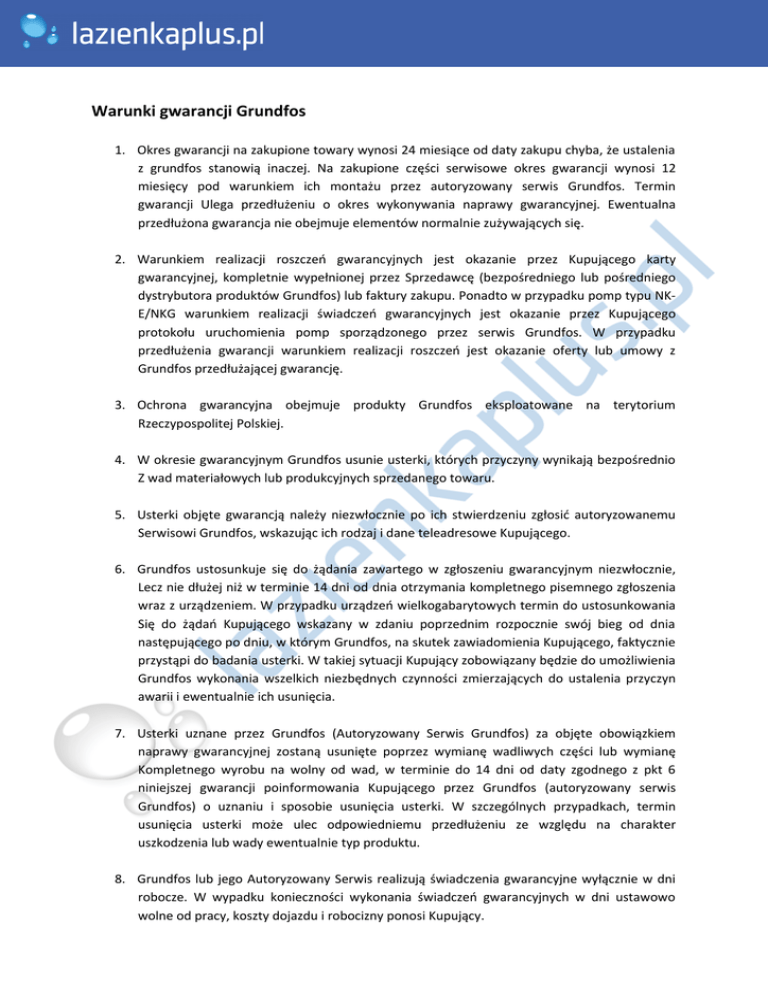 lazienkaplus.pl

Warunki gwarancji Grundfos

1. Okres gwarancji na zakupione towary wynosi 24 miesiące od daty zakupu chyba, że ustalenia z grundfos stanowią inaczej. Na zakupione części serwisowe okres gwarancji wynosi 12 miesięcy pod warunkiem ich montażu przez autoryzowany serwis Grundfos. Termin gwarancji Ulega przedłużeniu o okres wykonywania naprawy gwarancyjnej. Ewentualna przedłużona gwarancja nie obejmuje elementów normalnie zużywających się.

2. Warunkiem realizacji roszczeń gwarancyjnych jest okazanie przez Kupującego karty gwarancyjnej, kompletnie wypełnionej przez Sprzedawcę (bezpośredniego lub pośredniego dystrybutora produktów Grundfos) lub faktury zakupu. Ponadto w przypadku pomp typu NK-E/NKG warunkiem realizacji świadczeń gwarancyjnych jest okazanie przez Kupującego protokołu uruchomienia pomp sporządzonego przez serwis Grundfos. W przypadku przedłużenia gwarancji warunkiem realizacji roszczeń jest okazanie oferty lub umowy z Grundfos przedłużającej gwarancję.

3. Ochrona gwarancyjna obejmuje produkty Grundfos eksploatowane na terytorium Rzeczypospolitej Polskiej.

4. W okresie gwarancyjnym Grundfos usunie usterki, których przyczyny wynikają bezpośrednio Z wad materiałowych lub produkcyjnych sprzedanego towaru.

5. Usterki objęte gwarancją należy niezwłocznie po ich stwierdzeniu zgłosić autoryzowanemu Serwisowi Grundfos, wskazując ich rodzaj i dane teleadresowe Kupującego.

6. Grundfos ustosunkuje się do żądania zawartego w zgłoszeniu gwarancyjnym niezwłocznie, Lecz nie dłużej niż w terminie 14 dni od dnia otrzymania kompletnego pisemnego zgłoszenia wraz z urządzeniem. W przypadku urządzeń wielkogabarytowych termin do ustosunkowania Się do żądań Kupującego wskazany w zdaniu poprzednim rozpocznie swój bieg od dnia następującego po dniu, w którym Grundfos, na skutek zawiadomienia Kupującego, faktycznie przystąpi do badania usterki. W takiej sytuacji Kupujący zobowiązany będzie do umożliwienia Grundfos wykonania wszelkich niezbędnych czynności zmierzających do ustalenia przyczyn awarii i ewentualnie ich usunięcia.

7. Usterki uznane przez Grundfos (Autoryzowany Serwis Grundfos) za objęte obowiązkiem naprawy gwarancyjnej zostaną usunięte poprzez wymianę wadliwych części lub wymianę Kompletnego wyrobu na wolny od wad, w terminie do 14 dni od daty zgodnego z pkt 6 niniejszej gwarancji poinformowania Kupującego przez Grundfos (autoryzowany serwis Grundfos) o uznaniu i sposobie usunięcia usterki. W szczególnych przypadkach, termin usunięcia usterki może ulec odpowiedniemu przedłużeniu ze względu na charakter uszkodzenia lub wady ewentualnie typ produktu.

8. Grundfos lub jego Autoryzowany Serwis realizują świadczenia gwarancyjne wyłącznie w dni robocze. W wypadku konieczności wykonania świadczeń gwarancyjnych w dni ustawowo wolne od pracy, koszty dojazdu i robocizny ponosi Kupujący.

lazienkaplus.pl